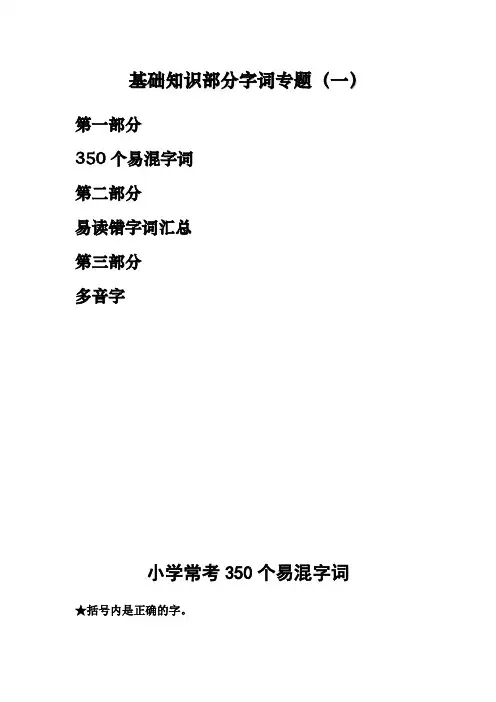 基础知识部分字词专题（一）

第一部分

350个易混字词

第二部分

易读错字词汇总

第三部分

多音字

小学常考350个易混字词

★括号内是正确的字。